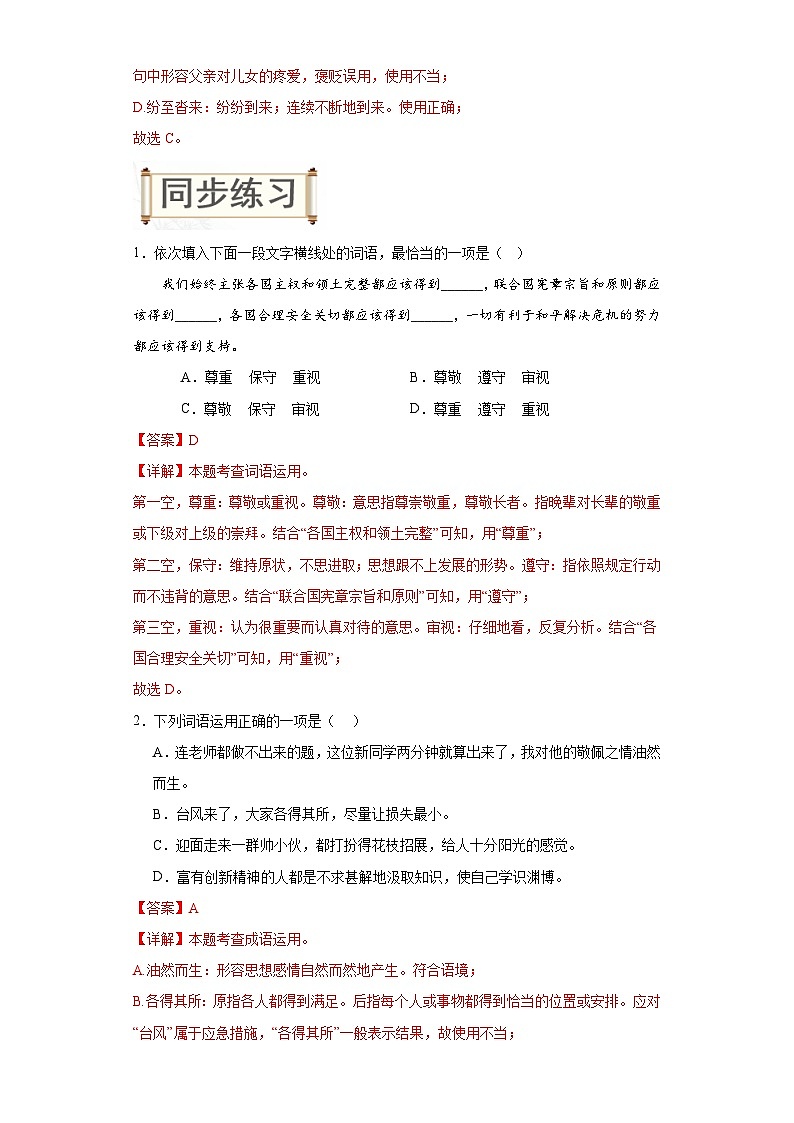 句中形容父亲对儿女的疼爱，褒贬误用，使用不当；

D.纷至沓来：纷纷到来；连续不断地到来。使用正确；

故选 C。

同步练习

1．依次填入下面一段文字横线处的词语，最恰当的一项是（ ）

我们始终主张各国主权和领土完整都应该得到______，联合国宪章宗旨和原则都应该得到______，各国合理安全关切都应该得到______，一切有利于和平解决危机的努力都应该得到支持。

A．尊重 保守 重视　　B．尊敬 遵守 审视

C．尊敬 保守 审视　　D．尊重 遵守 重视

【答案】D

【详解】本题考查词语运用。

第一空，尊重：尊敬或重视。尊敬：意思指尊崇敬重，尊敬长者。指晚辈对长辈的敬重或下级对上级的崇拜。结合“各国主权和领土完整”可知，用“尊重”；

第二空，保守：维持原状，不思进取；思想跟不上发展的形势。遵守：指依照规定行动而不违背的意思。结合“联合国宪章宗旨和原则”可知，用“遵守”；

第三空，重视：认为很重要而认真对待的意思。审视：仔细地看，反复分析。结合“各国合理安全关切”可知，用“重视”；

故选 D。

2．下列词语运用正确的一项是（ ）

A．连老师都做不出来的题，这位新同学两分钟就算出来了，我对他的敬佩之情油然而生。

B．台风来了，大家各得其所，尽量让损失最小。

C．迎面走来一群帅小伙，都打扮得花枝招展，给人十分阳光的感觉。

D．富有创新精神的人都是不求甚解地汲取知识，使自己学识渊博。

【答案】A

【详解】本题考查成语运用。

A.油然而生：形容思想感情自然而然地产生。符合语境；

B.各得其所：原指各人都得到满足。后指每个人或事物都得到恰当的位置或安排。应对“台风”属于应急措施，“各得其所”一般表示结果，故使用不当；